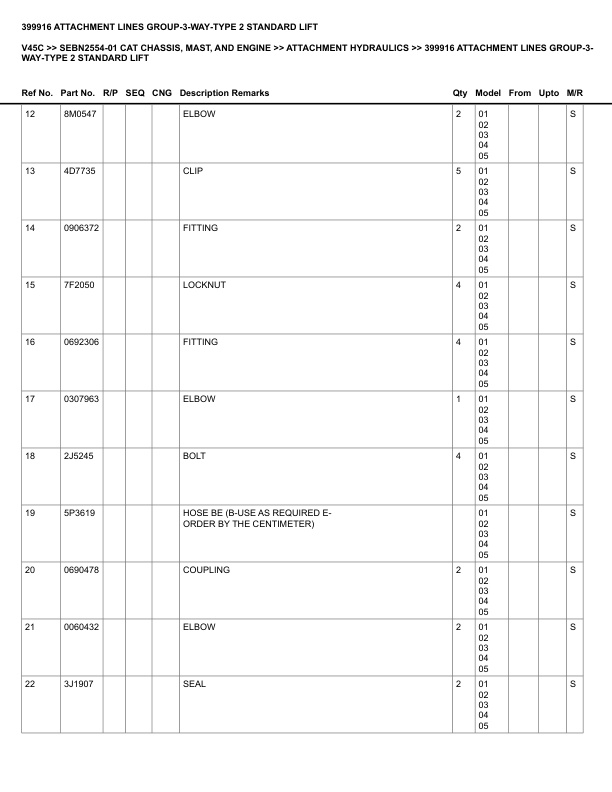 399916 ATTACHMENT LINES GROUP-3-WAY-TYPE 2 STANDARD LIFT

V45C >> SEBN2554-01 CAT CHASSIS, MAST, AND ENGINE >> ATTACHMENT HYDRAULICS >> 399916 ATTACHMENT LINES GROUP-3-WAY-TYPE 2 STANDARD LIFT

| Ref No. | Part No. | R/P | SEQ | CNG | Description Remarks | Qty | Model | From | Upto | M/R |
|---|---|---|---|---|---|---|---|---|---|---|
| 12 | 8M0547 | | | | ELBOW | 2 | 01 02 03 04 05 | | | S |
| 13 | 4D7735 | | | | CLIP | 5 | 01 02 03 04 05 | | | S |
| 14 | 0906372 | | | | FITTING | 2 | 01 02 03 04 05 | | | S |
| 15 | 7F2050 | | | | LOCKNUT | 4 | 01 02 03 04 05 | | | S |
| 16 | 0692306 | | | | FITTING | 4 | 01 02 03 04 05 | | | S |
| 17 | 0307963 | | | | ELBOW | 1 | 01 02 03 04 05 | | | S |
| 18 | 2J5245 | | | | BOLT | 4 | 01 02 03 04 05 | | | S |
| 19 | 5P3619 | | | | HOSE BE (B-USE AS REQUIRED E-ORDER BY THE CENTIMETER) | | 01 02 03 04 05 | | | S |
| 20 | 0690478 | | | | COUPLING | 2 | 01 02 03 04 05 | | | S |
| 21 | 0060432 | | | | ELBOW | 2 | 01 02 03 04 05 | | | S |
| 22 | 3J1907 | | | | SEAL | 2 | 01 02 03 04 05 | | | S |